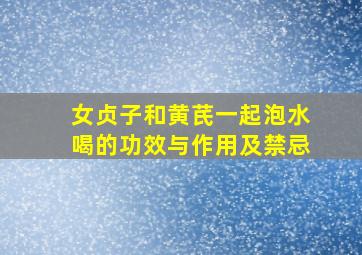 女贞子和黄芪一起泡水喝的功效与作用及禁忌